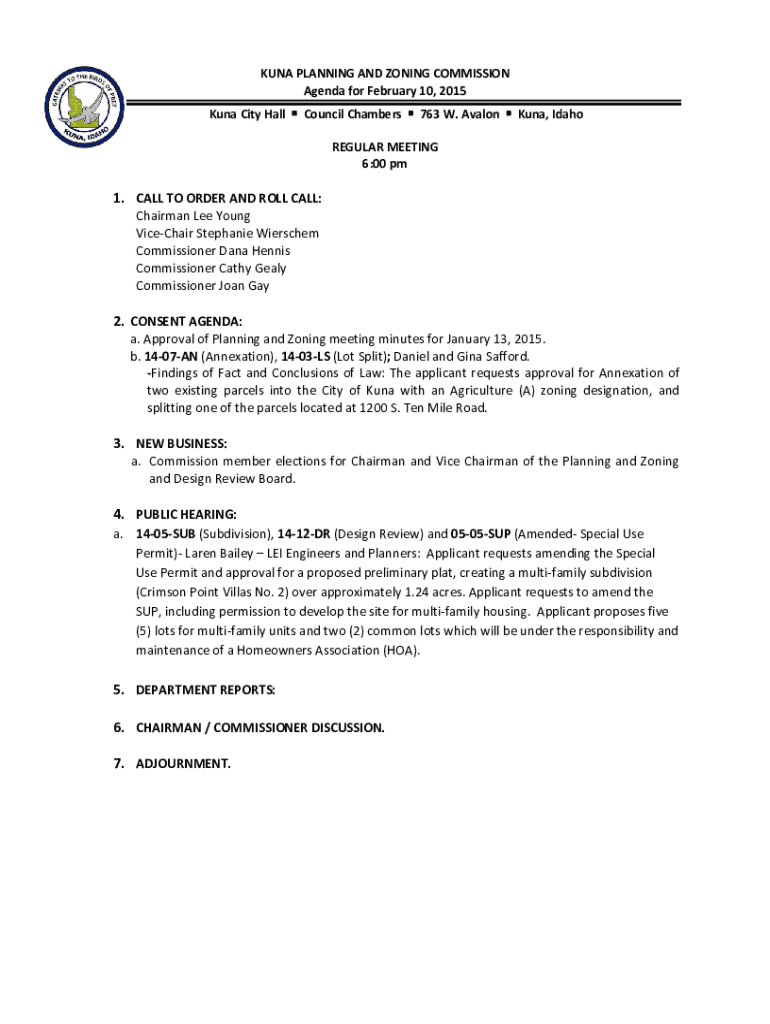 GATEWAY TO THE BIRDS OF PREY
KUNA, IDAHO

KUNA PLANNING AND ZONING COMMISSION
Agenda for February 10, 2015
Kuna City Hall ▪ Council Chambers ▪ 763 W. Avalon ▪ Kuna, Idaho

REGULAR MEETING
6:00 pm

1. CALL TO ORDER AND ROLL CALL:
Chairman Lee Young
Vice-Chair Stephanie Wierschem
Commissioner Dana Hennis
Commissioner Cathy Gealy
Commissioner Joan Gay

2. CONSENT AGENDA:
a. Approval of Planning and Zoning meeting minutes for January 13, 2015.
b. 14-07-AN (Annexation), 14-03-LS (Lot Split); Daniel and Gina Safford.
-Findings of Fact and Conclusions of Law: The applicant requests approval for Annexation of two existing parcels into the City of Kuna with an Agriculture (A) zoning designation, and splitting one of the parcels located at 1200 S. Ten Mile Road.

3. NEW BUSINESS:
a. Commission member elections for Chairman and Vice Chairman of the Planning and Zoning and Design Review Board.

4. PUBLIC HEARING:
a. 14-05-SUB (Subdivision), 14-12-DR (Design Review) and 05-05-SUP (Amended- Special Use Permit)- Laren Bailey – LEI Engineers and Planners: Applicant requests amending the Special Use Permit and approval for a proposed preliminary plat, creating a multi-family subdivision (Crimson Point Villas No. 2) over approximately 1.24 acres. Applicant requests to amend the SUP, including permission to develop the site for multi-family housing. Applicant proposes five (5) lots for multi-family units and two (2) common lots which will be under the responsibility and maintenance of a Homeowners Association (HOA).

5. DEPARTMENT REPORTS:

6. CHAIRMAN / COMMISSIONER DISCUSSION.

7. ADJOURNMENT.